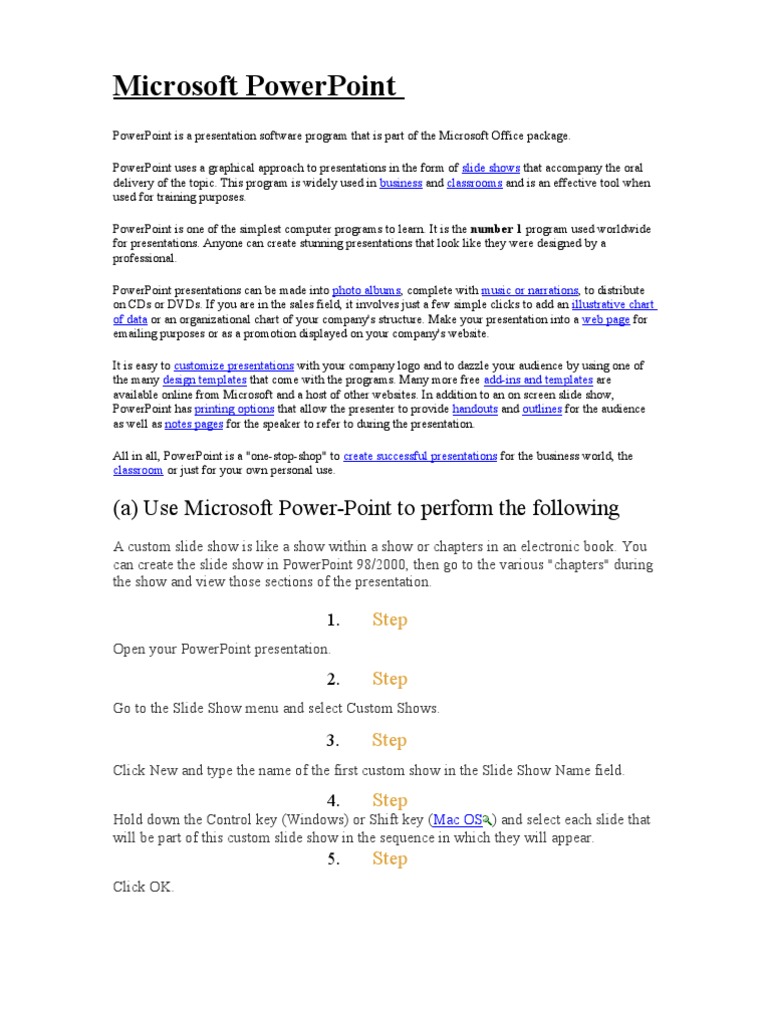 Microsoft PowerPoint

PowerPoint is a presentation software program that is part of the Microsoft Office package.

PowerPoint uses a graphical approach to presentations in the form of slide shows that accompany the oral delivery of the topic. This program is widely used in business and classrooms and is an effective tool when used for training purposes.

PowerPoint is one of the simplest computer programs to learn. It is the number 1 program used worldwide for presentations. Anyone can create stunning presentations that look like they were designed by a professional.

PowerPoint presentations can be made into photo albums, complete with music or narrations, to distribute on CDs or DVDs. If you are in the sales field, it involves just a few simple clicks to add an illustrative chart of data or an organizational chart of your company's structure. Make your presentation into a web page for emailing purposes or as a promotion displayed on your company's website.

It is easy to customize presentations with your company logo and to dazzle your audience by using one of the many design templates that come with the programs. Many more free add-ins and templates are available online from Microsoft and a host of other websites. In addition to an on screen slide show, PowerPoint has printing options that allow the presenter to provide handouts and outlines for the audience as well as notes pages for the speaker to refer to during the presentation.

All in all, PowerPoint is a "one-stop-shop" to create successful presentations for the business world, the classroom or just for your own personal use.

(a) Use Microsoft Power-Point to perform the following

A custom slide show is like a show within a show or chapters in an electronic book. You can create the slide show in PowerPoint 98/2000, then go to the various "chapters" during the show and view those sections of the presentation.

1. Step

Open your PowerPoint presentation.

2. Step

Go to the Slide Show menu and select Custom Shows.

3. Step

Click New and type the name of the first custom show in the Slide Show Name field.

4. Step

Hold down the Control key (Windows) or Shift key (Mac OS) and select each slide that will be part of this custom slide show in the sequence in which they will appear.

5. Step

Click OK.